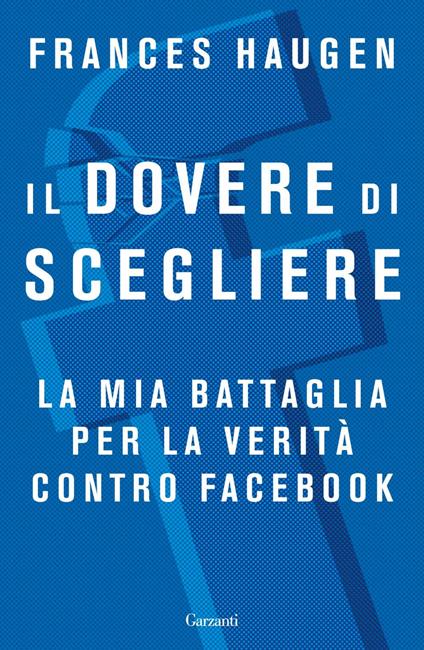 FRANCES HAUGEN

IL DOVERE DI SCEGLIERE

LA MIA BATTAGLIA PER LA VERITÀ CONTRO FACEBOOK

Garzanti